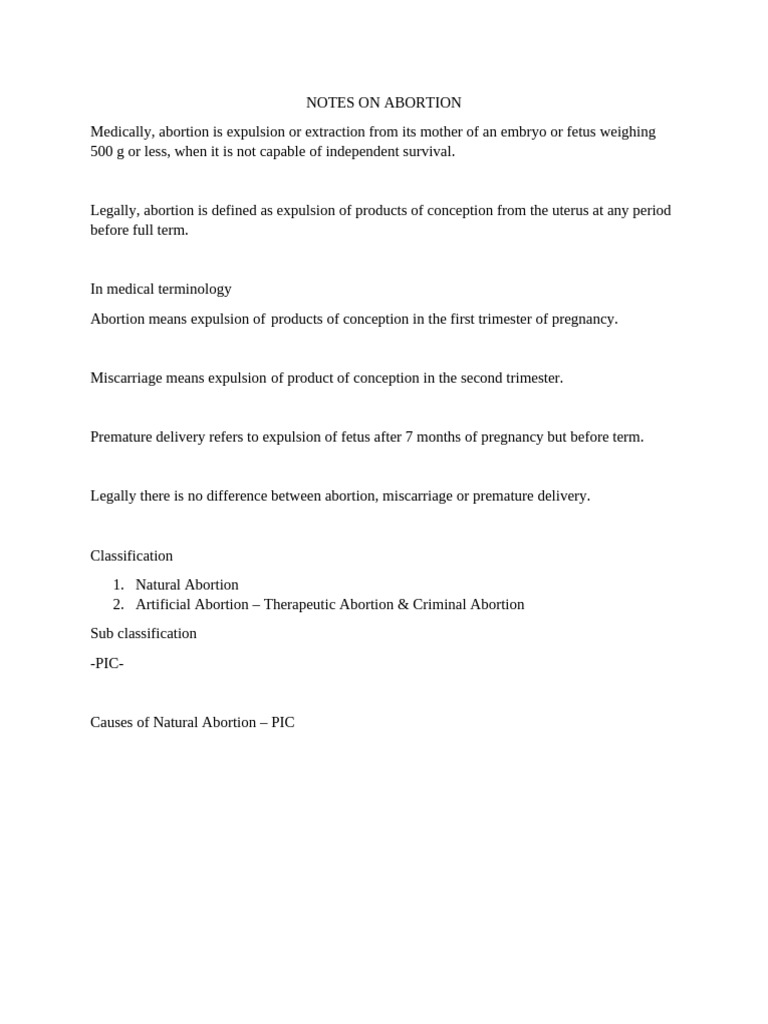 NOTES ON ABORTION

Medically, abortion is expulsion or extraction from its mother of an embryo or fetus weighing 500 g or less, when it is not capable of independent survival.

Legally, abortion is defined as expulsion of products of conception from the uterus at any period before full term.

In medical terminology

Abortion means expulsion of products of conception in the first trimester of pregnancy.

Miscarriage means expulsion of product of conception in the second trimester.

Premature delivery refers to expulsion of fetus after 7 months of pregnancy but before term.

Legally there is no difference between abortion, miscarriage or premature delivery.

Classification

1. Natural Abortion
2. Artificial Abortion – Therapeutic Abortion & Criminal Abortion

Sub classification

-PIC-

Causes of Natural Abortion – PIC